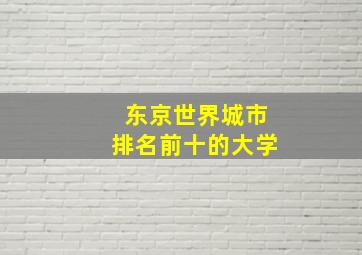 东京世界城市
排名前十的大学